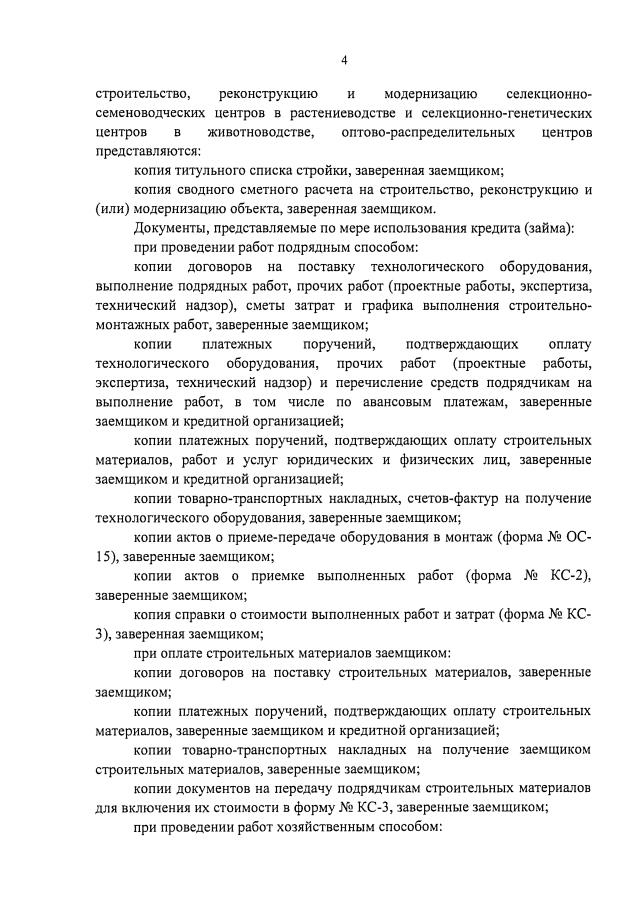 4

строительство, реконструкцию и модернизацию селекционно-семеноводческих центров в растениеводстве и селекционно-генетических центров в животноводстве, оптово-распределительных центров представляются:

копия титульного списка стройки, заверенная заемщиком;

копия сводного сметного расчета на строительство, реконструкцию и (или) модернизацию объекта, заверенная заемщиком.

Документы, представляемые по мере использования кредита (займа):

при проведении работ подрядным способом:

копии договоров на поставку технологического оборудования, выполнение подрядных работ, прочих работ (проектные работы, экспертиза, технический надзор), сметы затрат и графика выполнения строительно-монтажных работ, заверенные заемщиком;

копии платежных поручений, подтверждающих оплату технологического оборудования, прочих работ (проектные работы, экспертиза, технический надзор) и перечисление средств подрядчикам на выполнение работ, в том числе по авансовым платежам, заверенные заемщиком и кредитной организацией;

копии платежных поручений, подтверждающих оплату строительных материалов, работ и услуг юридических и физических лиц, заверенные заемщиком и кредитной организацией;

копии товарно-транспортных накладных, счетов-фактур на получение технологического оборудования, заверенные заемщиком;

копии актов о приеме-передаче оборудования в монтаж (форма № ОС-15), заверенные заемщиком;

копии актов о приемке выполненных работ (форма № КС-2), заверенные заемщиком;

копия справки о стоимости выполненных работ и затрат (форма № КС-3), заверенная заемщиком;

при оплате строительных материалов заемщиком:

копии договоров на поставку строительных материалов, заверенные заемщиком;

копии платежных поручений, подтверждающих оплату строительных материалов, заверенные заемщиком и кредитной организацией;

копии товарно-транспортных накладных на получение заемщиком строительных материалов, заверенные заемщиком;

копии документов на передачу подрядчикам строительных материалов для включения их стоимости в форму № КС-3, заверенные заемщиком;

при проведении работ хозяйственным способом: